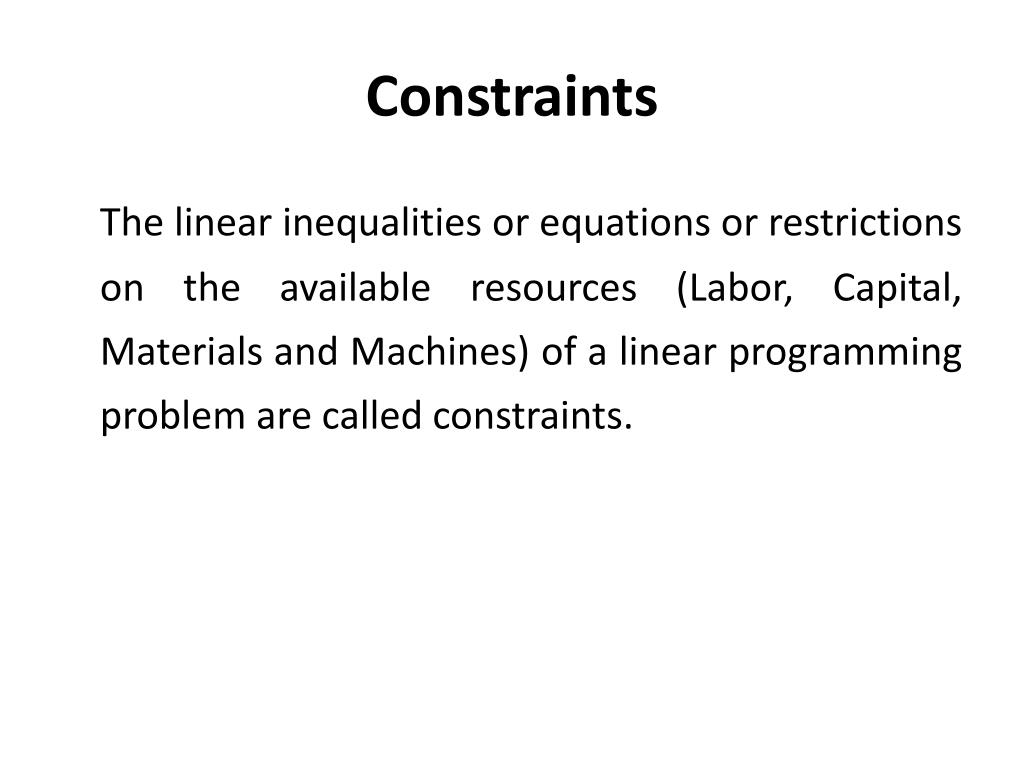 Constraints

The linear inequalities or equations or restrictions on the available resources (Labor, Capital, Materials and Machines) of a linear programming problem are called constraints.